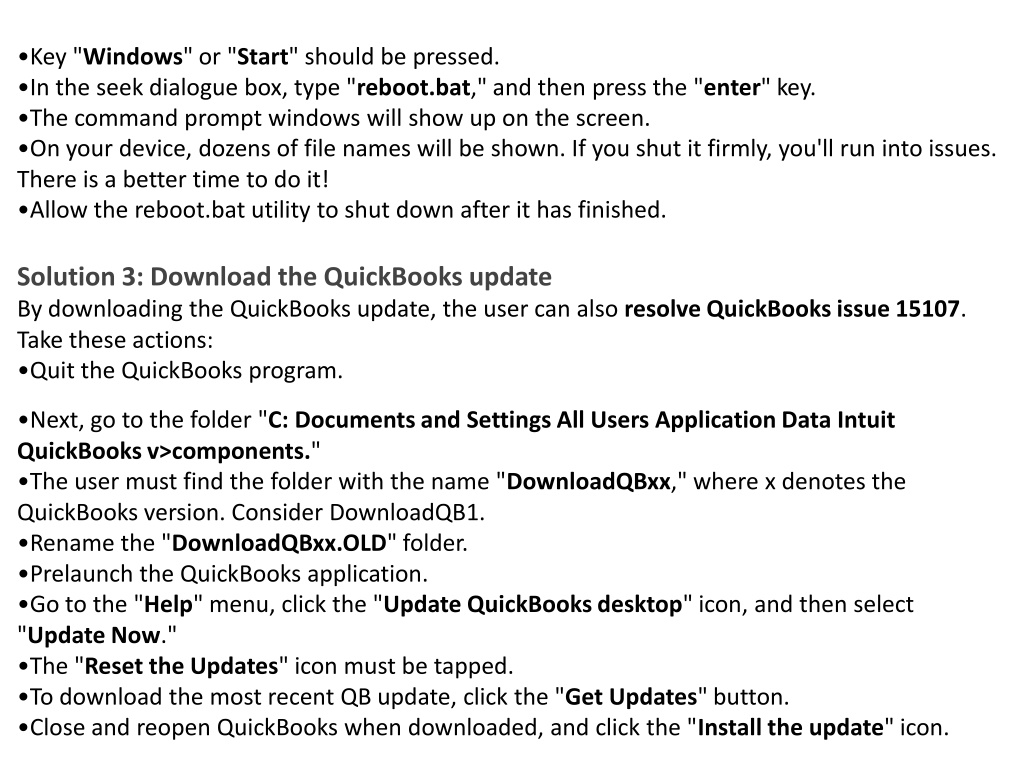 •Key "Windows" or "Start" should be pressed.
•In the seek dialogue box, type "reboot.bat," and then press the "enter" key.
•The command prompt windows will show up on the screen.
•On your device, dozens of file names will be shown. If you shut it firmly, you'll run into issues. There is a better time to do it!
•Allow the reboot.bat utility to shut down after it has finished.

Solution 3: Download the QuickBooks update
By downloading the QuickBooks update, the user can also resolve QuickBooks issue 15107. Take these actions:
•Quit the QuickBooks program.

•Next, go to the folder "C: Documents and Settings All Users Application Data Intuit QuickBooks v>components."
•The user must find the folder with the name "DownloadQBxx," where x denotes the QuickBooks version. Consider DownloadQB1.
•Rename the "DownloadQBxx.OLD" folder.
•Prelaunch the QuickBooks application.
•Go to the "Help" menu, click the "Update QuickBooks desktop" icon, and then select "Update Now."
•The "Reset the Updates" icon must be tapped.
•To download the most recent QB update, click the "Get Updates" button.
•Close and reopen QuickBooks when downloaded, and click the "Install the update" icon.